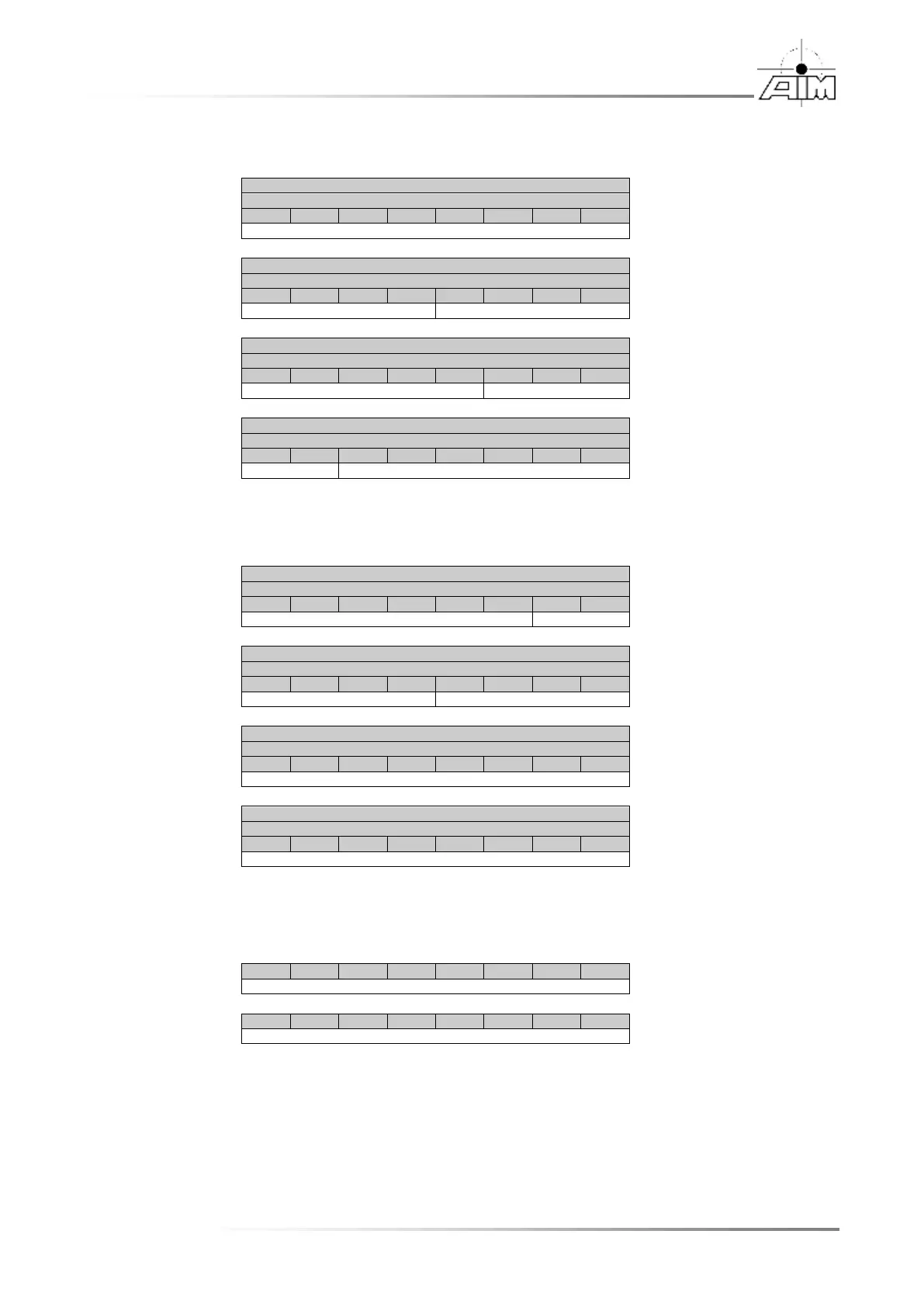 AIM